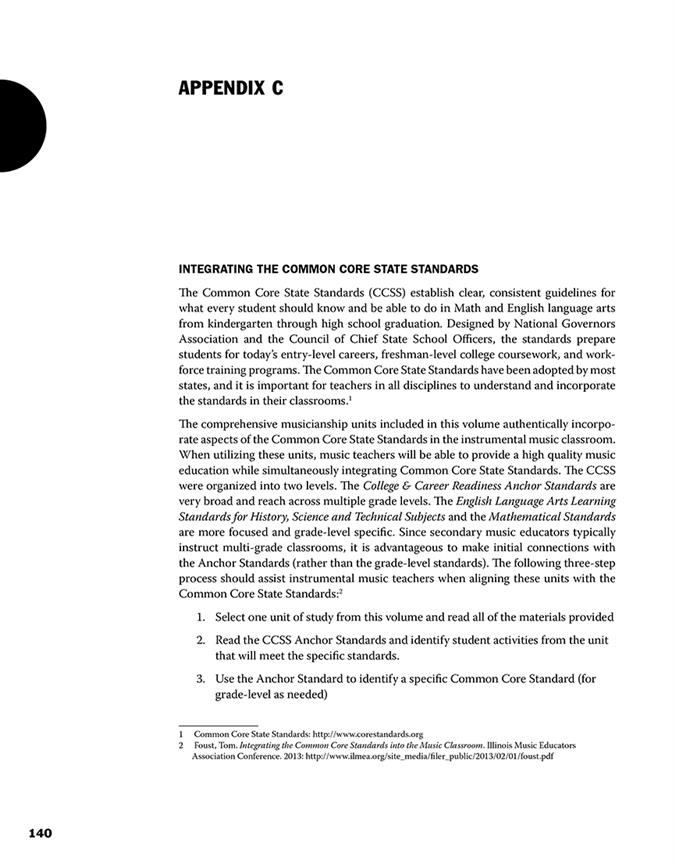 APPENDIX C

INTEGRATING THE COMMON CORE STATE STANDARDS

The Common Core State Standards (CCSS) establish clear, consistent guidelines for what every student should know and be able to do in Math and English language arts from kindergarten through high school graduation. Designed by National Governors Association and the Council of Chief State School Officers, the standards prepare students for today's entry-level careers, freshman-level college coursework, and workforce training programs. The Common Core State Standards have been adopted by most states, and it is important for teachers in all disciplines to understand and incorporate the standards in their classrooms.$^1$

The comprehensive musicianship units included in this volume authentically incorporate aspects of the Common Core State Standards in the instrumental music classroom. When utilizing these units, music teachers will be able to provide a high quality music education while simultaneously integrating Common Core State Standards. The CCSS were organized into two levels. The College & Career Readiness Anchor Standards are very broad and reach across multiple grade levels. The English Language Arts Learning Standards for History, Science and Technical Subjects and the Mathematical Standards are more focused and grade-level specific. Since secondary music educators typically instruct multi-grade classrooms, it is advantageous to make initial connections with the Anchor Standards (rather than the grade-level standards). The following three-step process should assist instrumental music teachers when aligning these units with the Common Core State Standards:$^2$

1. Select one unit of study from this volume and read all of the materials provided

2. Read the CCSS Anchor Standards and identify student activities from the unit that will meet the specific standards.

3. Use the Anchor Standard to identify a specific Common Core Standard (for grade-level as needed)

1 Common Core State Standards: http://www.corestandards.org
2 Foust, Tom. Integrating the Common Core Standards into the Music Classroom. Illinois Music Educators Association Conference. 2013: http://www.ilmea.org/site_media/filer_public/2013/02/01/foust.pdf

140